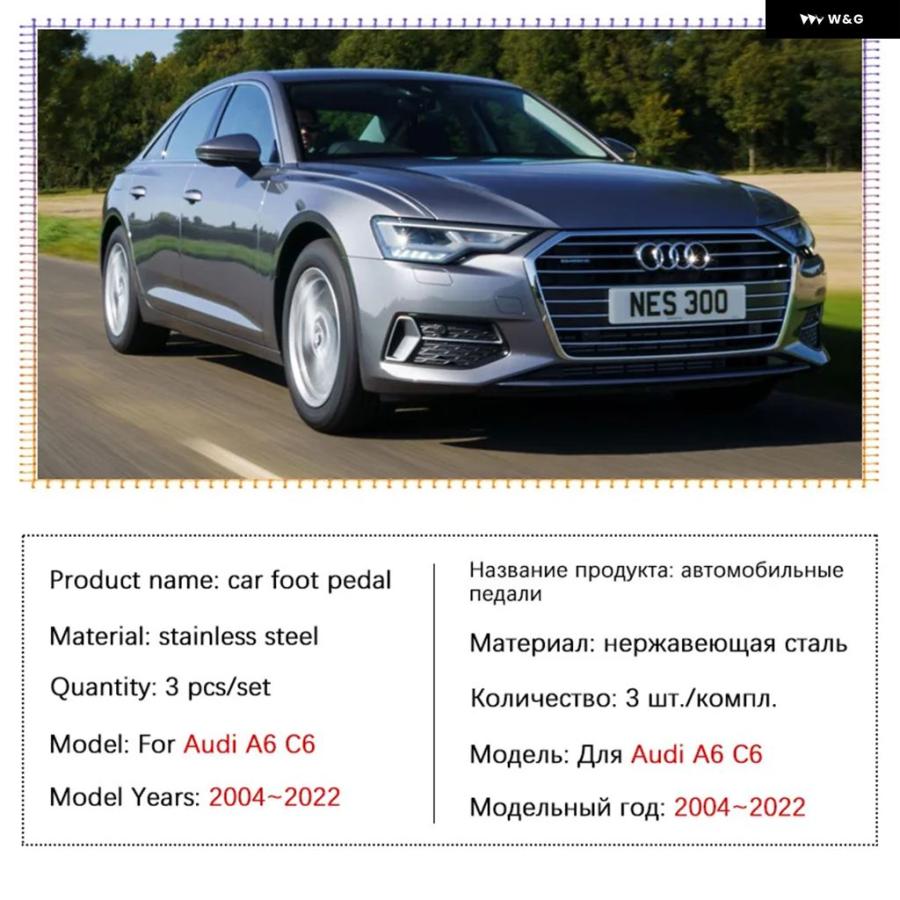 W&G

NES 300

Product name: car foot pedal

Material: stainless steel

Quantity: 3 pcs/set

Model: For Audi A6 C6

Model Years: 2004~2022

Название продукта: автомобильные педали

Материал: нержавеющая сталь

Количество: 3 шт./компл.

Модель: Для Audi A6 C6

Модельный год: 2004~2022